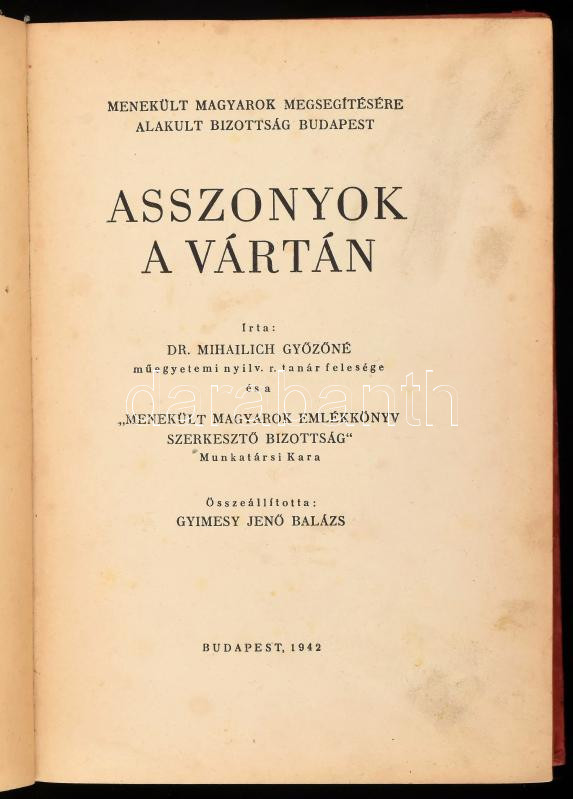 MENEKÜLT MAGYAROK MEGSEGÍTÉSÉRE
ALAKULT BIZOTTSÁG BUDAPEST

ASSZONYOK
A VÁRTÁN

Irta:
DR. MIHAILICH GYŐZŐNÉ
műegyetemi nyilv. r. tanár felesége
és a
„MENEKÜLT MAGYAROK EMLÉKKÖNYV
SZERKESZTŐ BIZOTTSÁG“
Munkatársi Kara

Összeállította:
GYIMESY JENŐ BALÁZS

BUDAPEST, 1942

darabanth